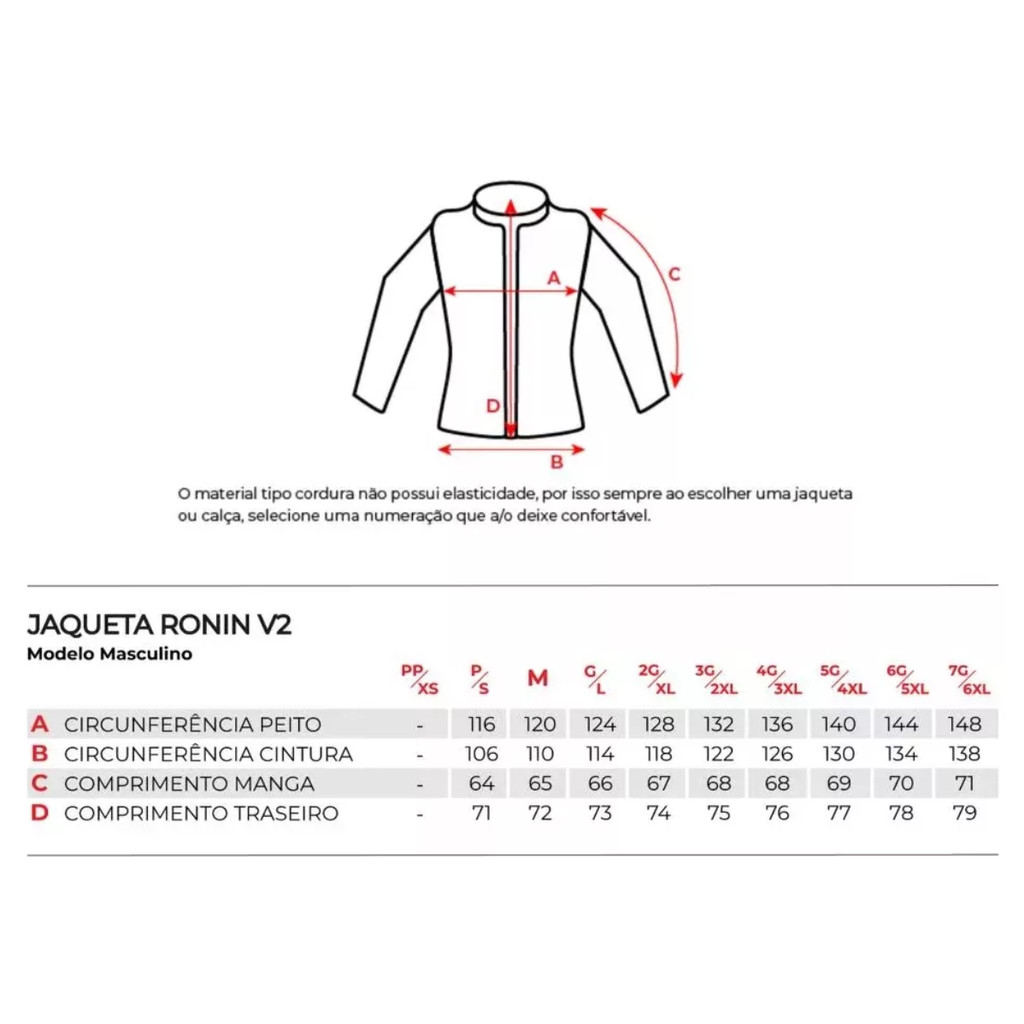 A
C
D
B

O material tipo cordura não possui elasticidade, por isso sempre ao escolher uma jaqueta ou calça, selecione uma numeração que a/o deixe confortável.

JAQUETA RONIN V2
Modelo Masculino

| | | PP/XS | P/S | M | G/L | 2G/XL | 3G/2XL | 4G/3XL | 5G/4XL | 6G/5XL | 7G/6XL |
|---|---|---|---|---|---|---|---|---|---|---|---|
| A | CIRCUNFERÊNCIA PEITO | - | 116 | 120 | 124 | 128 | 132 | 136 | 140 | 144 | 148 |
| B | CIRCUNFERÊNCIA CINTURA | - | 106 | 110 | 114 | 118 | 122 | 126 | 130 | 134 | 138 |
| C | COMPRIMENTO MANGA | - | 64 | 65 | 66 | 67 | 68 | 68 | 69 | 70 | 71 |
| D | COMPRIMENTO TRASEIRO | - | 71 | 72 | 73 | 74 | 75 | 76 | 77 | 78 | 79 |